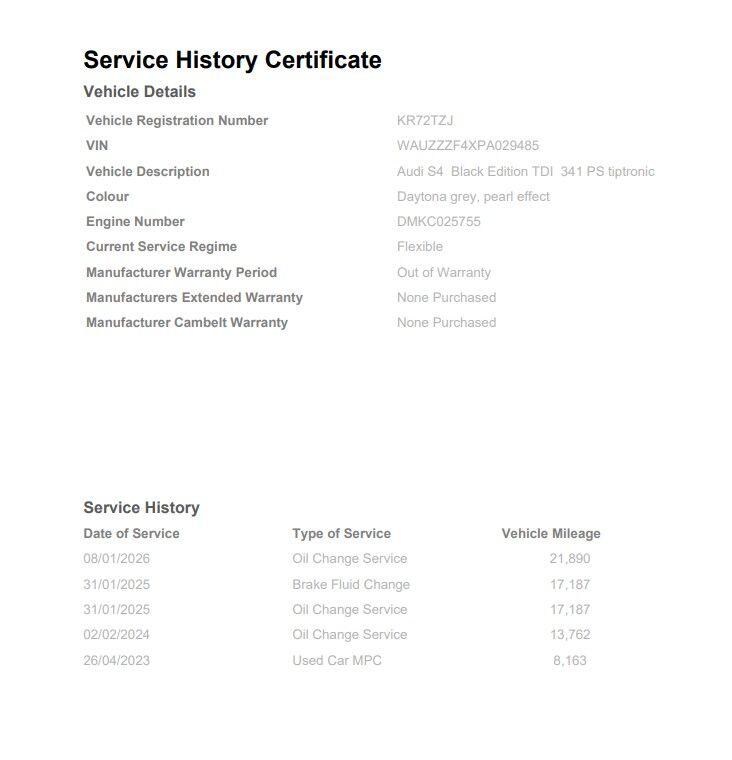 Service History Certificate

Vehicle Details

| | |
|---|---|
| Vehicle Registration Number | KR72TZJ |
| VIN | WAUZZZF4XPA029485 |
| Vehicle Description | Audi S4 Black Edition TDI 341 PS tiptronic |
| Colour | Daytona grey, pearl effect |
| Engine Number | DMKC025755 |
| Current Service Regime | Flexible |
| Manufacturer Warranty Period | Out of Warranty |
| Manufacturers Extended Warranty | None Purchased |
| Manufacturer Cambelt Warranty | None Purchased |

Service History

| Date of Service | Type of Service | Vehicle Mileage |
|---|---|---|
| 08/01/2026 | Oil Change Service | 21,890 |
| 31/01/2025 | Brake Fluid Change | 17,187 |
| 31/01/2025 | Oil Change Service | 17,187 |
| 02/02/2024 | Oil Change Service | 13,762 |
| 26/04/2023 | Used Car MPC | 8,163 |